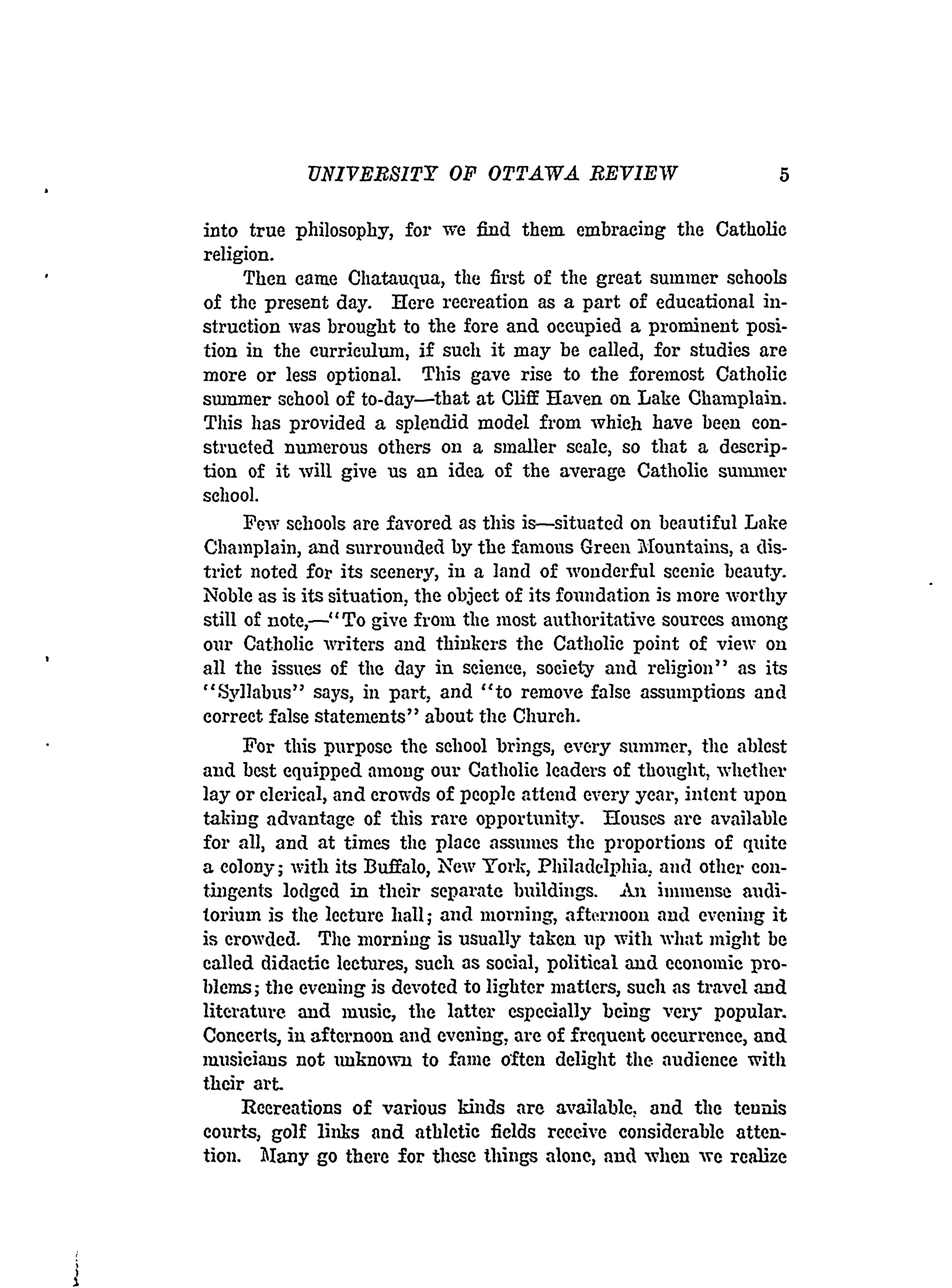 UNIVERSITY OF OTTAWA REVIEW 5

into true philosophy, for we find them embracing the Catholic religion.

Then came Chatauqua, the first of the great summer schools of the present day. Here recreation as a part of educational instruction was brought to the fore and occupied a prominent position in the curriculum, if such it may be called, for studies are more or less optional. This gave rise to the foremost Catholic summer school of to-day—that at Cliff Haven on Lake Champlain. This has provided a splendid model from which have been constructed numerous others on a smaller scale, so that a description of it will give us an idea of the average Catholic summer school.

Few schools are favored as this is—situated on beautiful Lake Champlain, and surrounded by the famous Green Mountains, a district noted for its scenery, in a land of wonderful scenic beauty. Noble as is its situation, the object of its foundation is more worthy still of note,—"To give from the most authoritative sources among our Catholic writers and thinkers the Catholic point of view on all the issues of the day in science, society and religion" as its "Syllabus" says, in part, and "to remove false assumptions and correct false statements" about the Church.

For this purpose the school brings, every summer, the ablest and best equipped among our Catholic leaders of thought, whether lay or clerical, and crowds of people attend every year, intent upon taking advantage of this rare opportunity. Houses are available for all, and at times the place assumes the proportions of quite a colony; with its Buffalo, New York, Philadelphia, and other contingents lodged in their separate buildings. An immense auditorium is the lecture hall; and morning, afternoon and evening it is crowded. The morning is usually taken up with what might be called didactic lectures, such as social, political and economic problems; the evening is devoted to lighter matters, such as travel and literature and music, the latter especially being very popular. Concerts, in afternoon and evening, are of frequent occurrence, and musicians not unknown to fame often delight the audience with their art.

Recreations of various kinds are available, and the tennis courts, golf links and athletic fields receive considerable attention. Many go there for these things alone, and when we realize